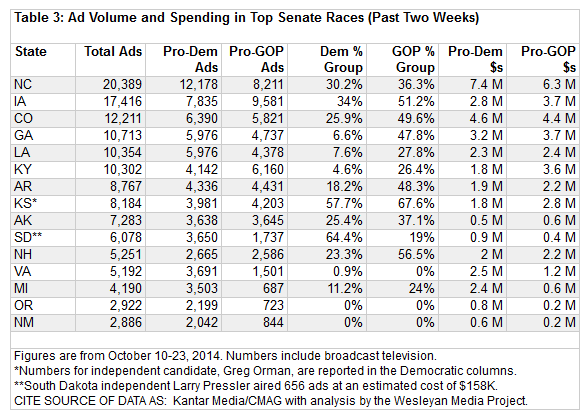 Table 3: Ad Volume and Spending in Top Senate Races (Past Two Weeks)

| State | Total Ads | Pro-Dem Ads | Pro-GOP Ads | Dem % Group | GOP % Group | Pro-Dem $s | Pro-GOP $s |
|---|---|---|---|---|---|---|---|
| NC | 20,389 | 12,178 | 8,211 | 30.2% | 36.3% | 7.4 M | 6.3 M |
| IA | 17,416 | 7,835 | 9,581 | 34% | 51.2% | 2.8 M | 3.7 M |
| CO | 12,211 | 6,390 | 5,821 | 25.9% | 49.6% | 4.6 M | 4.4 M |
| GA | 10,713 | 5,976 | 4,737 | 6.6% | 47.8% | 3.2 M | 3.7 M |
| LA | 10,354 | 5,976 | 4,378 | 7.6% | 27.8% | 2.3 M | 2.4 M |
| KY | 10,302 | 4,142 | 6,160 | 4.6% | 26.4% | 1.8 M | 3.6 M |
| AR | 8,767 | 4,336 | 4,431 | 18.2% | 48.3% | 1.9 M | 2.2 M |
| KS* | 8,184 | 3,981 | 4,203 | 57.7% | 67.6% | 1.8 M | 2.8 M |
| AK | 7,283 | 3,638 | 3,645 | 25.4% | 37.1% | 0.5 M | 0.6 M |
| SD** | 6,078 | 3,650 | 1,737 | 64.4% | 19% | 0.9 M | 0.4 M |
| NH | 5,251 | 2,665 | 2,586 | 23.3% | 56.5% | 2 M | 2.2 M |
| VA | 5,192 | 3,691 | 1,501 | 0.9% | 0% | 2.5 M | 1.2 M |
| MI | 4,190 | 3,503 | 687 | 11.2% | 24% | 2.4 M | 0.6 M |
| OR | 2,922 | 2,199 | 723 | 0% | 0% | 0.8 M | 0.2 M |
| NM | 2,886 | 2,042 | 844 | 0% | 0% | 0.6 M | 0.2 M |

Figures are from October 10-23, 2014. Numbers include broadcast television.
*Numbers for independent candidate, Greg Orman, are reported in the Democratic columns.
**South Dakota independent Larry Pressler aired 656 ads at an estimated cost of $158K.
CITE SOURCE OF DATA AS: Kantar Media/CMAG with analysis by the Wesleyan Media Project.